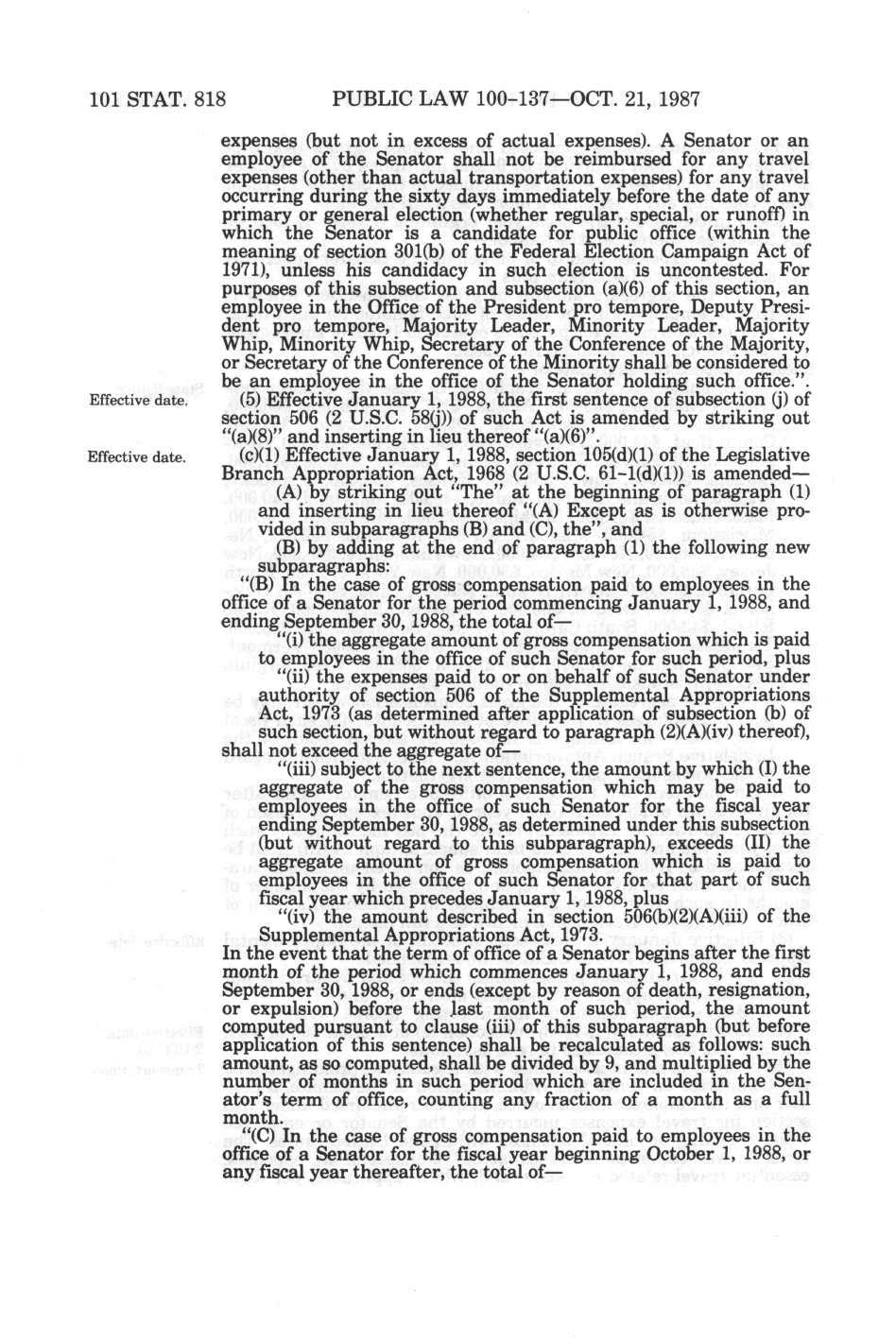 101 STAT. 818 PUBLIC LAW 100-137—OCT. 21, 1987

expenses (but not in excess of actual expenses). A Senator or an employee of the Senator shall not be reimbursed for any travel expenses (other than actual transportation expenses) for any travel occurring during the sixty days immediately before the date of any primary or general election (whether regular, special, or runoff) in which the Senator is a candidate for public office (within the meaning of section 301(b) of the Federal Election Campaign Act of 1971), unless his candidacy in such election is uncontested. For purposes of this subsection and subsection (a)(6) of this section, an employee in the Office of the President pro tempore, Deputy President pro tempore, Majority Leader, Minority Leader, Majority Whip, Minority Whip, Secretary of the Conference of the Majority, or Secretary of the Conference of the Minority shall be considered to be an employee in the office of the Senator holding such office.".

Effective date.

(5) Effective January 1, 1988, the first sentence of subsection (j) of section 506 (2 U.S.C. 58(j)) of such Act is amended by striking out "(a)(8)" and inserting in lieu thereof "(a)(6)".

Effective date.

(c)(1) Effective January 1, 1988, section 105(d)(1) of the Legislative Branch Appropriation Act, 1968 (2 U.S.C. 61-1(d)(1)) is amended—

(A) by striking out "The" at the beginning of paragraph (1) and inserting in lieu thereof "(A) Except as is otherwise provided in subparagraphs (B) and (C), the", and

(B) by adding at the end of paragraph (1) the following new subparagraphs:

"(B) In the case of gross compensation paid to employees in the office of a Senator for the period commencing January 1, 1988, and ending September 30, 1988, the total of—

"(i) the aggregate amount of gross compensation which is paid to employees in the office of such Senator for such period, plus

"(ii) the expenses paid to or on behalf of such Senator under authority of section 506 of the Supplemental Appropriations Act, 1973 (as determined after application of subsection (b) of such section, but without regard to paragraph (2)(A)(iv) thereof), shall not exceed the aggregate of—

"(iii) subject to the next sentence, the amount by which (I) the aggregate of the gross compensation which may be paid to employees in the office of such Senator for the fiscal year ending September 30, 1988, as determined under this subsection (but without regard to this subparagraph), exceeds (II) the aggregate amount of gross compensation which is paid to employees in the office of such Senator for that part of such fiscal year which precedes January 1, 1988, plus

"(iv) the amount described in section 506(b)(2)(A)(iii) of the Supplemental Appropriations Act, 1973.

In the event that the term of office of a Senator begins after the first month of the period which commences January 1, 1988, and ends September 30, 1988, or ends (except by reason of death, resignation, or expulsion) before the last month of such period, the amount computed pursuant to clause (iii) of this subparagraph (but before application of this sentence) shall be recalculated as follows: such amount, as so computed, shall be divided by 9, and multiplied by the number of months in such period which are included in the Senator's term of office, counting any fraction of a month as a full month.

"(C) In the case of gross compensation paid to employees in the office of a Senator for the fiscal year beginning October 1, 1988, or any fiscal year thereafter, the total of—